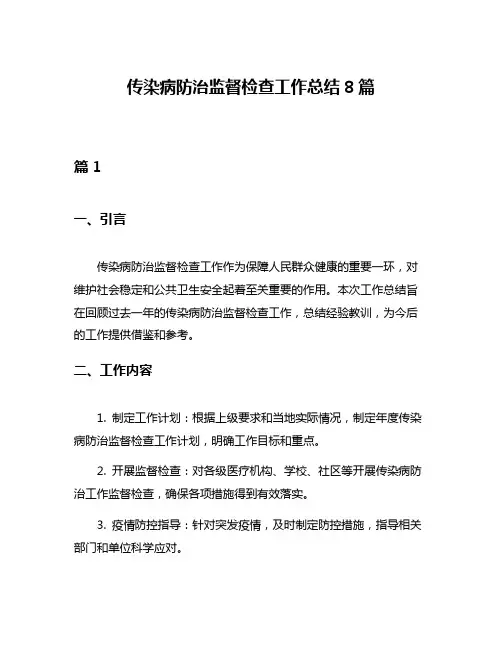 传染病防治监督检查工作总结 8 篇

篇 1

一、引言

传染病防治监督检查工作作为保障人民群众健康的重要一环，对维护社会稳定和公共卫生安全起着至关重要的作用。本次工作总结旨在回顾过去一年的传染病防治监督检查工作，总结经验教训，为今后的工作提供借鉴和参考。

二、工作内容

1. 制定工作计划：根据上级要求和当地实际情况，制定年度传染病防治监督检查工作计划，明确工作目标和重点。

2. 开展监督检查：对各级医疗机构、学校、社区等开展传染病防治工作监督检查，确保各项措施得到有效落实。

3. 疫情防控指导：针对突发疫情，及时制定防控措施，指导相关部门和单位科学应对。